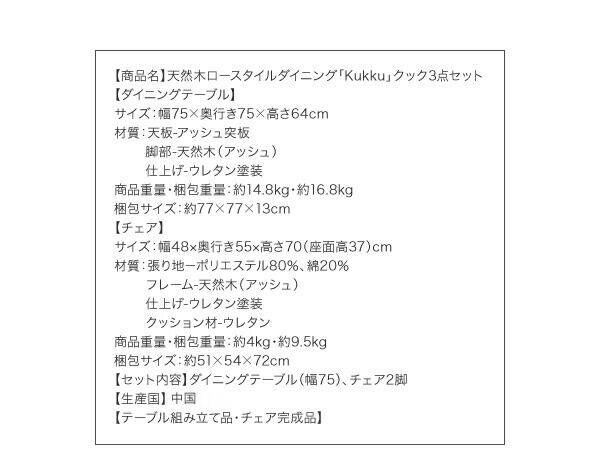 【商品名】天然木ロースタイルダイニング「Kukku」クック3点セット
【ダイニングテーブル】
サイズ：幅75×奥行き75×高さ64cm
材質：天板-アッシュ突板
脚部-天然木（アッシュ）
仕上げ-ウレタン塗装
商品重量・梱包重量：約14.8kg・約16.8kg
梱包サイズ：約77×77×13cm
【チェア】
サイズ：幅48×奥行き55×高さ70（座面高37）cm
材質：張り地ーポリエステル80%、綿20%
フレーム-天然木（アッシュ）
仕上げ-ウレタン塗装
クッション材-ウレタン
商品重量・梱包重量：約4kg・約9.5kg
梱包サイズ：約51×54×72cm
【セット内容】ダイニングテーブル（幅75）、チェア2脚
【生産国】中国
【テーブル組み立て品・チェア完成品】